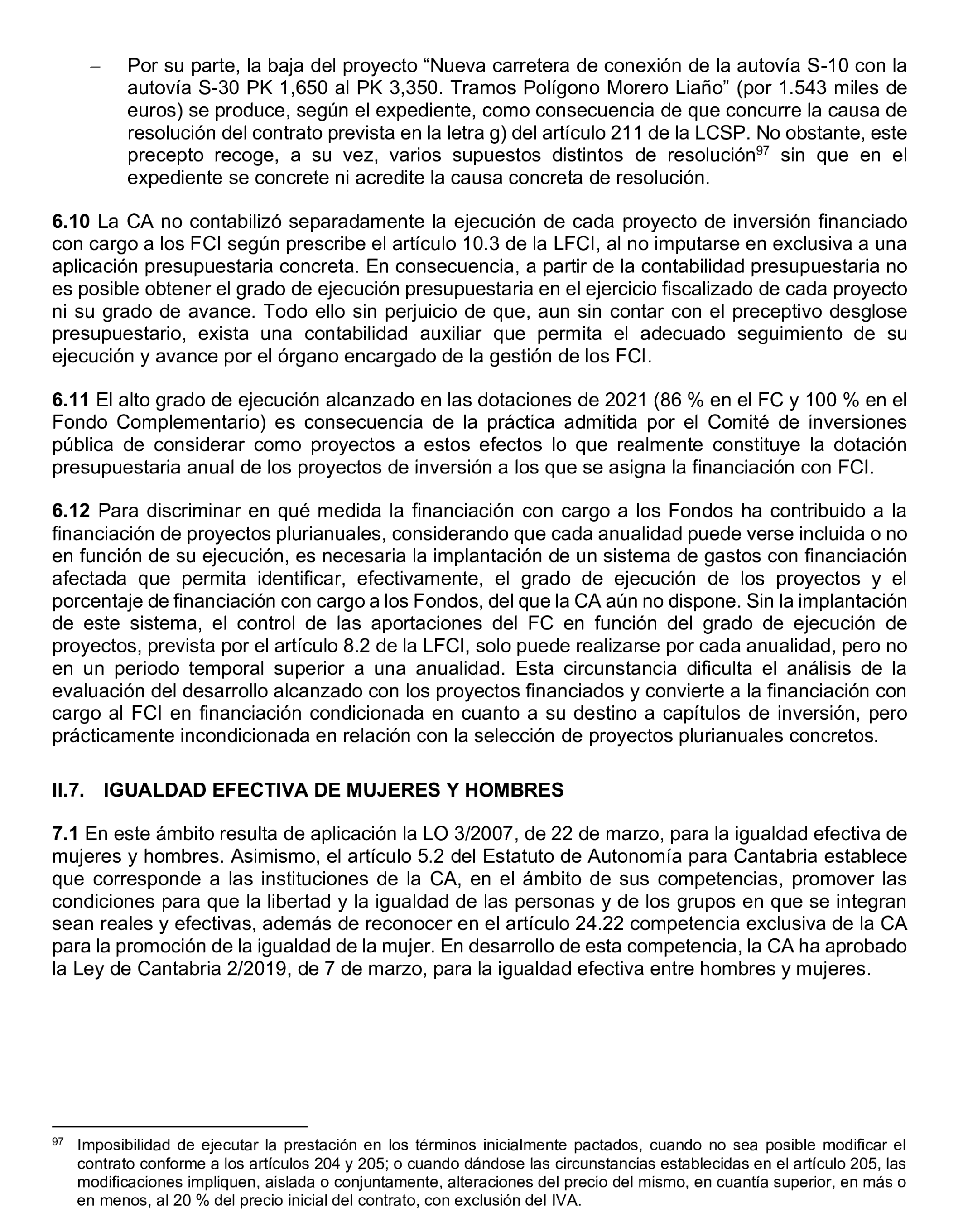 – Por su parte, la baja del proyecto “Nueva carretera de conexión de la autovía S-10 con la autovía S-30 PK 1,650 al PK 3,350. Tramos Polígono Morero Liaño” (por 1.543 miles de euros) se produce, según el expediente, como consecuencia de que concurre la causa de resolución del contrato prevista en la letra g) del artículo 211 de la LCSP. No obstante, este precepto recoge, a su vez, varios supuestos distintos de resolución$^{97}$ sin que en el expediente se concrete ni acredite la causa concreta de resolución.

**6.10** La CA no contabilizó separadamente la ejecución de cada proyecto de inversión financiado con cargo a los FCI según prescribe el artículo 10.3 de la LFCI, al no imputarse en exclusiva a una aplicación presupuestaria concreta. En consecuencia, a partir de la contabilidad presupuestaria no es posible obtener el grado de ejecución presupuestaria en el ejercicio fiscalizado de cada proyecto ni su grado de avance. Todo ello sin perjuicio de que, aun sin contar con el preceptivo desglose presupuestario, exista una contabilidad auxiliar que permita el adecuado seguimiento de su ejecución y avance por el órgano encargado de la gestión de los FCI.

**6.11** El alto grado de ejecución alcanzado en las dotaciones de 2021 (86 % en el FC y 100 % en el Fondo Complementario) es consecuencia de la práctica admitida por el Comité de inversiones pública de considerar como proyectos a estos efectos lo que realmente constituye la dotación presupuestaria anual de los proyectos de inversión a los que se asigna la financiación con FCI.

**6.12** Para discriminar en qué medida la financiación con cargo a los Fondos ha contribuido a la financiación de proyectos plurianuales, considerando que cada anualidad puede verse incluida o no en función de su ejecución, es necesaria la implantación de un sistema de gastos con financiación afectada que permita identificar, efectivamente, el grado de ejecución de los proyectos y el porcentaje de financiación con cargo a los Fondos, del que la CA aún no dispone. Sin la implantación de este sistema, el control de las aportaciones del FC en función del grado de ejecución de proyectos, prevista por el artículo 8.2 de la LFCI, solo puede realizarse por cada anualidad, pero no en un periodo temporal superior a una anualidad. Esta circunstancia dificulta el análisis de la evaluación del desarrollo alcanzado con los proyectos financiados y convierte a la financiación con cargo al FCI en financiación condicionada en cuanto a su destino a capítulos de inversión, pero prácticamente incondicionada en relación con la selección de proyectos plurianuales concretos.

**II.7. IGUALDAD EFECTIVA DE MUJERES Y HOMBRES**

**7.1** En este ámbito resulta de aplicación la LO 3/2007, de 22 de marzo, para la igualdad efectiva de mujeres y hombres. Asimismo, el artículo 5.2 del Estatuto de Autonomía para Cantabria establece que corresponde a las instituciones de la CA, en el ámbito de sus competencias, promover las condiciones para que la libertad y la igualdad de las personas y de los grupos en que se integran sean reales y efectivas, además de reconocer en el artículo 24.22 competencia exclusiva de la CA para la promoción de la igualdad de la mujer. En desarrollo de esta competencia, la CA ha aprobado la Ley de Cantabria 2/2019, de 7 de marzo, para la igualdad efectiva entre hombres y mujeres.

$^{97}$ Imposibilidad de ejecutar la prestación en los términos inicialmente pactados, cuando no sea posible modificar el contrato conforme a los artículos 204 y 205; o cuando dándose las circunstancias establecidas en el artículo 205, las modificaciones impliquen, aislada o conjuntamente, alteraciones del precio del mismo, en cuantía superior, en más o en menos, al 20 % del precio inicial del contrato, con exclusión del IVA.